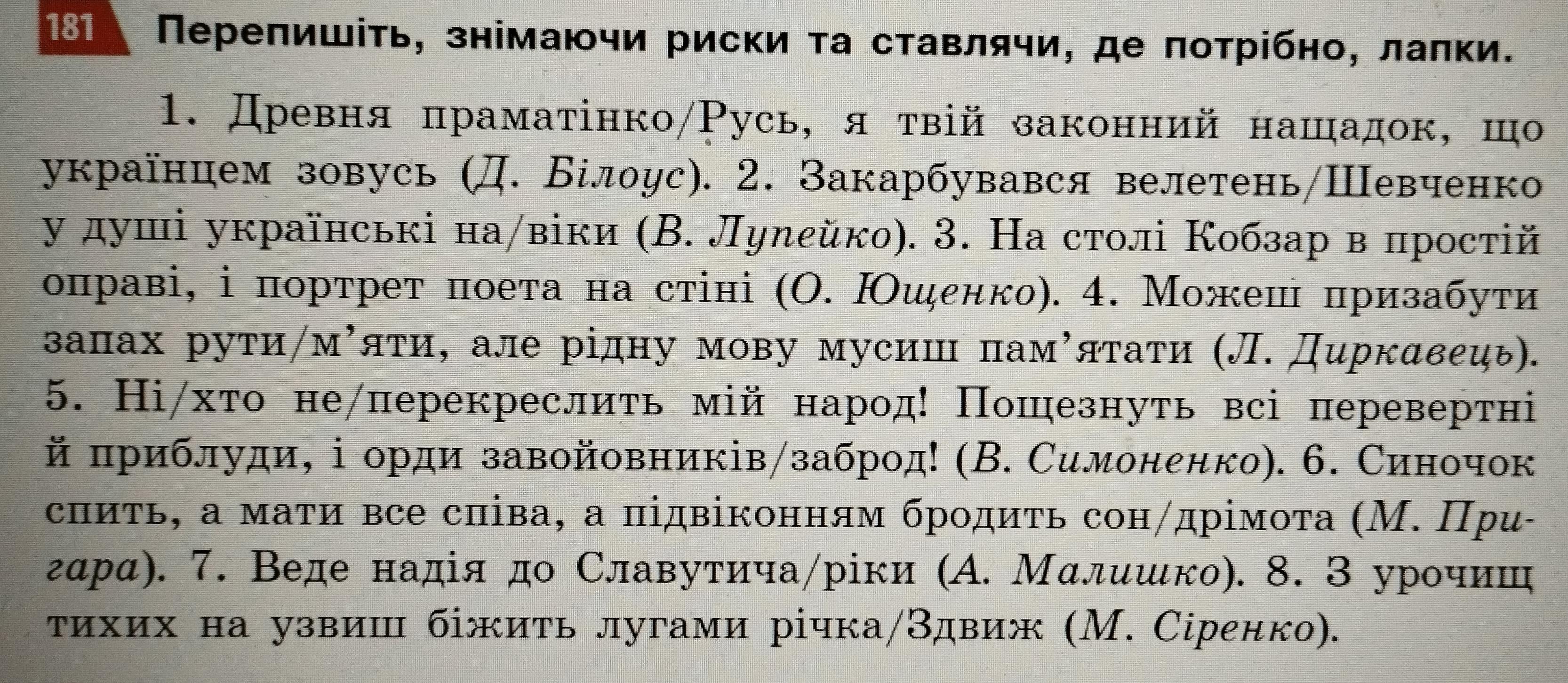 181 Перепишіть, знімаючи риски та ставлячи, де потрібно, лапки.

1. Древня праматінко/Русь, я твій законний нащадок, що українцем зовусь (Д. Білоус). 2. Закарбувався велетень/Шевченко у душі українські на/віки (В. Лупейко). 3. На столі Кобзар в простій оправі, і портрет поета на стіні (О. Ющенко). 4. Можеш призабути запах рути/м'яти, але рідну мову мусиш пам'ятати (Л. Диркавець). 5. Ні/хто не/перекреслить мій народ! Пощезнуть всі перевертні й приблуди, і орди завойовників/заброд! (В. Симоненко). 6. Синочок спить, а мати все співа, а підвіконням бродить сон/дрімота (М. Пригара). 7. Веде надія до Славутича/ріки (А. Малишко). 8. З урочищ тихих на узвиш біжить лугами річка/Здвиж (М. Сіренко).